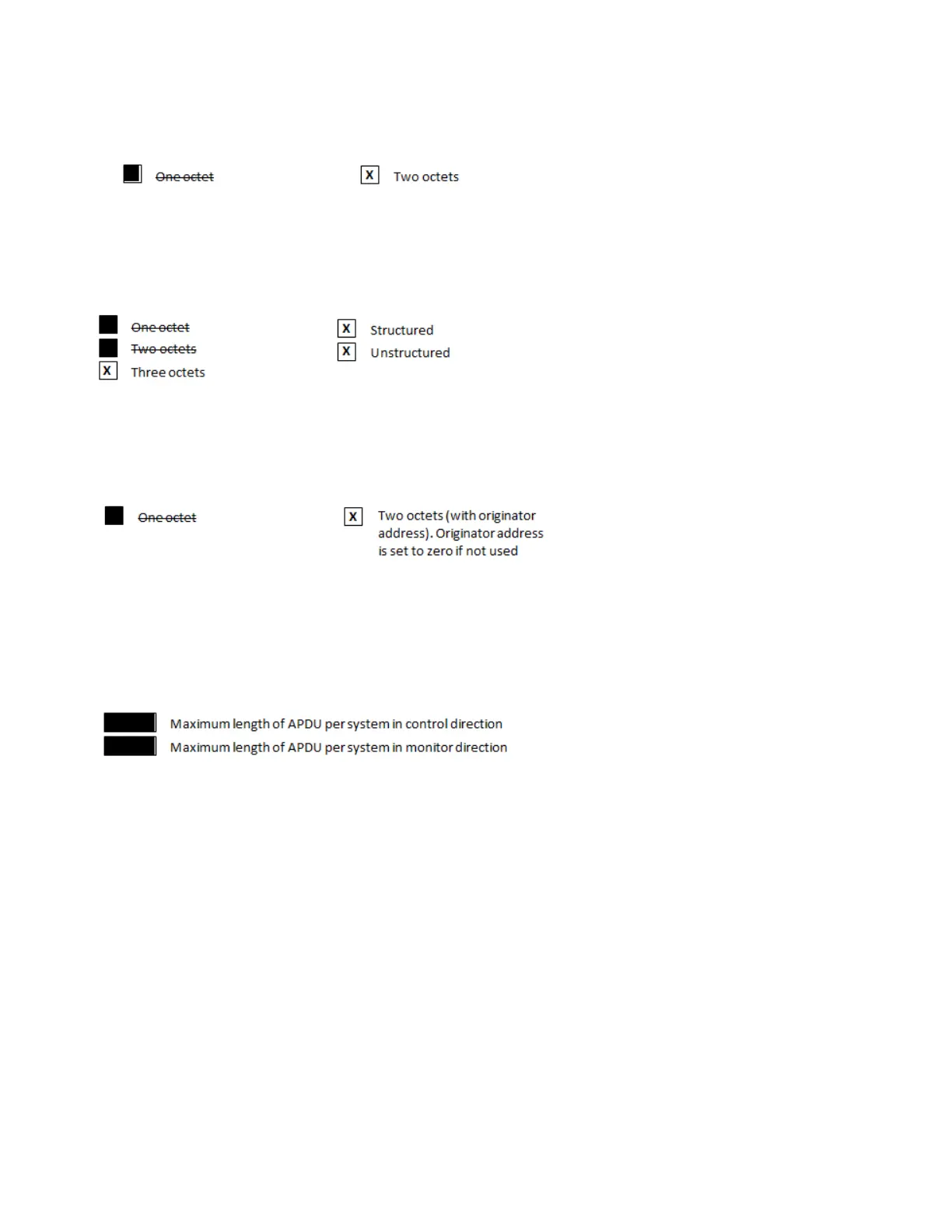 One octet

X Two octets

One octet
Two octets
X Three octets

X Structured
X Unstructured

One octet

X Two octets (with originator address). Originator address is set to zero if not used

Maximum length of APDU per system in control direction
Maximum length of APDU per system in monitor direction